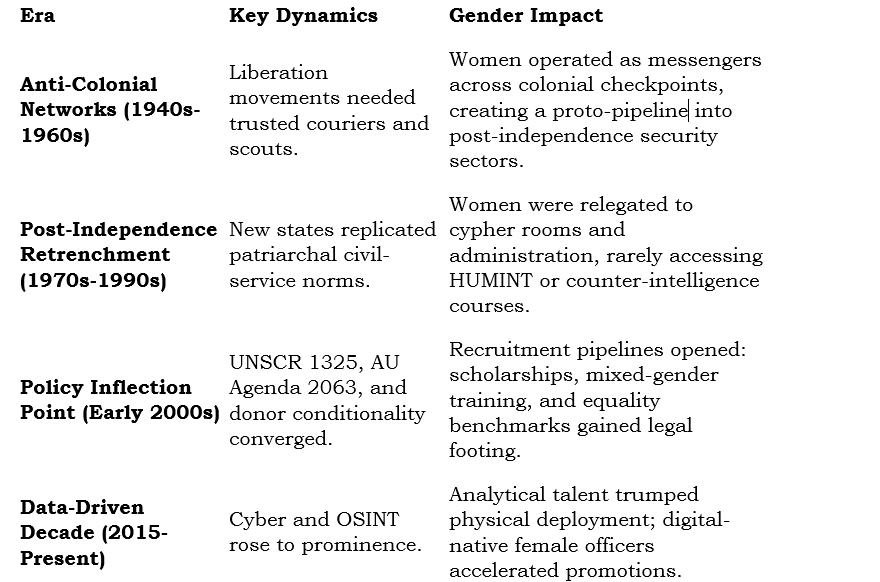 | Era | Key Dynamics | Gender Impact |
|---|---|---|
| **Anti-Colonial Networks (1940s-1960s)** | Liberation movements needed trusted couriers and scouts. | Women operated as messengers across colonial checkpoints, creating a proto-pipeline into post-independence security sectors. |
| **Post-Independence Retrenchment (1970s-1990s)** | New states replicated patriarchal civil-service norms. | Women were relegated to cypher rooms and administration, rarely accessing HUMINT or counter-intelligence courses. |
| **Policy Inflection Point (Early 2000s)** | UNSCR 1325, AU Agenda 2063, and donor conditionality converged. | Recruitment pipelines opened: scholarships, mixed-gender training, and equality benchmarks gained legal footing. |
| **Data-Driven Decade (2015-Present)** | Cyber and OSINT rose to prominence. | Analytical talent trumped physical deployment; digital-native female officers accelerated promotions. |